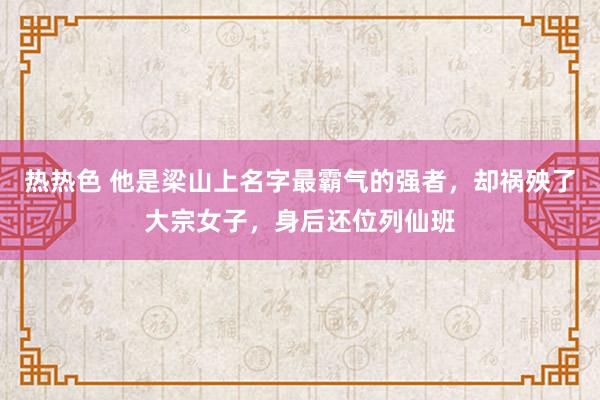 热热色 他是梁山上名字最霸气的强者，却祸殃了大宗女子，身后还位列仙班